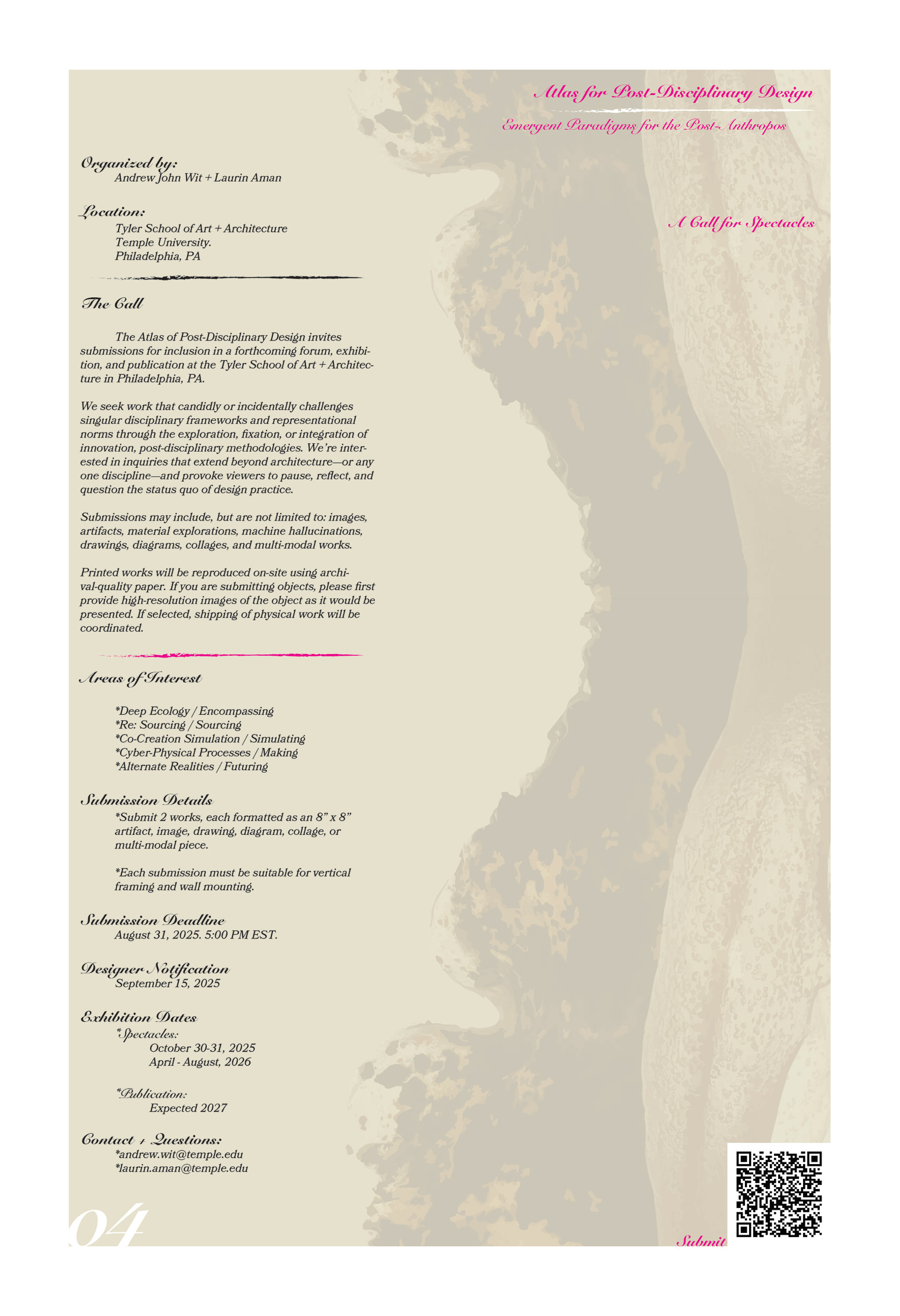 Atlas for Post-Disciplinary Design

Emergent Paradigms for the Post-Anthropos

A Call for Spectacles

Organized by:
Andrew John Wit + Laurin Aman

Location:
Tyler School of Art + Architecture
Temple University.
Philadelphia, PA

The Call

The Atlas of Post-Disciplinary Design invites submissions for inclusion in a forthcoming forum, exhibition, and publication at the Tyler School of Art + Architecture in Philadelphia, PA.

We seek work that candidly or incidentally challenges singular disciplinary frameworks and representational norms through the exploration, fixation, or integration of innovation, post-disciplinary methodologies. We're interested in inquiries that extend beyond architecture—or any one discipline—and provoke viewers to pause, reflect, and question the status quo of design practice.

Submissions may include, but are not limited to: images, artifacts, material explorations, machine hallucinations, drawings, diagrams, collages, and multi-modal works.

Printed works will be reproduced on-site using archival-quality paper. If you are submitting objects, please first provide high-resolution images of the object as it would be presented. If selected, shipping of physical work will be coordinated.

Areas of Interest

*Deep Ecology / Encompassing
*Re: Sourcing / Sourcing
*Co-Creation Simulation / Simulating
*Cyber-Physical Processes / Making
*Alternate Realities / Futuring

Submission Details
*Submit 2 works, each formatted as an 8" x 8" artifact, image, drawing, diagram, collage, or multi-modal piece.

*Each submission must be suitable for vertical framing and wall mounting.

Submission Deadline
August 31, 2025. 5:00 PM EST.

Designer Notification
September 15, 2025

Exhibition Dates
*Spectacles:
October 30-31, 2025
April - August, 2026

*Publication:
Expected 2027

Contact + Questions:
*andrew.wit@temple.edu
*laurin.aman@temple.edu

04

Submit